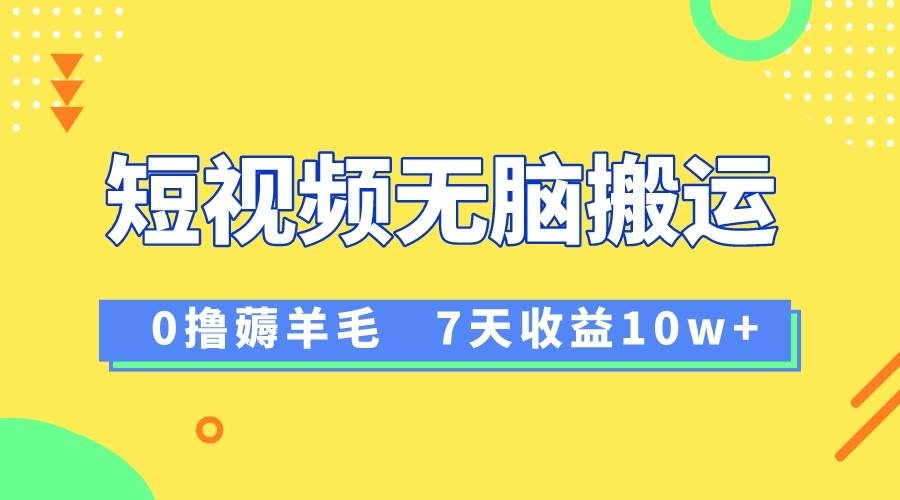 短视频无脑搬运

0撸薅羊毛　7天收益10w+